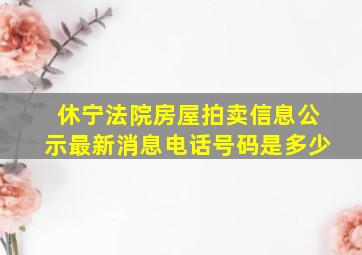 休宁法院房屋拍卖信息公示最新消息电话号码是多少